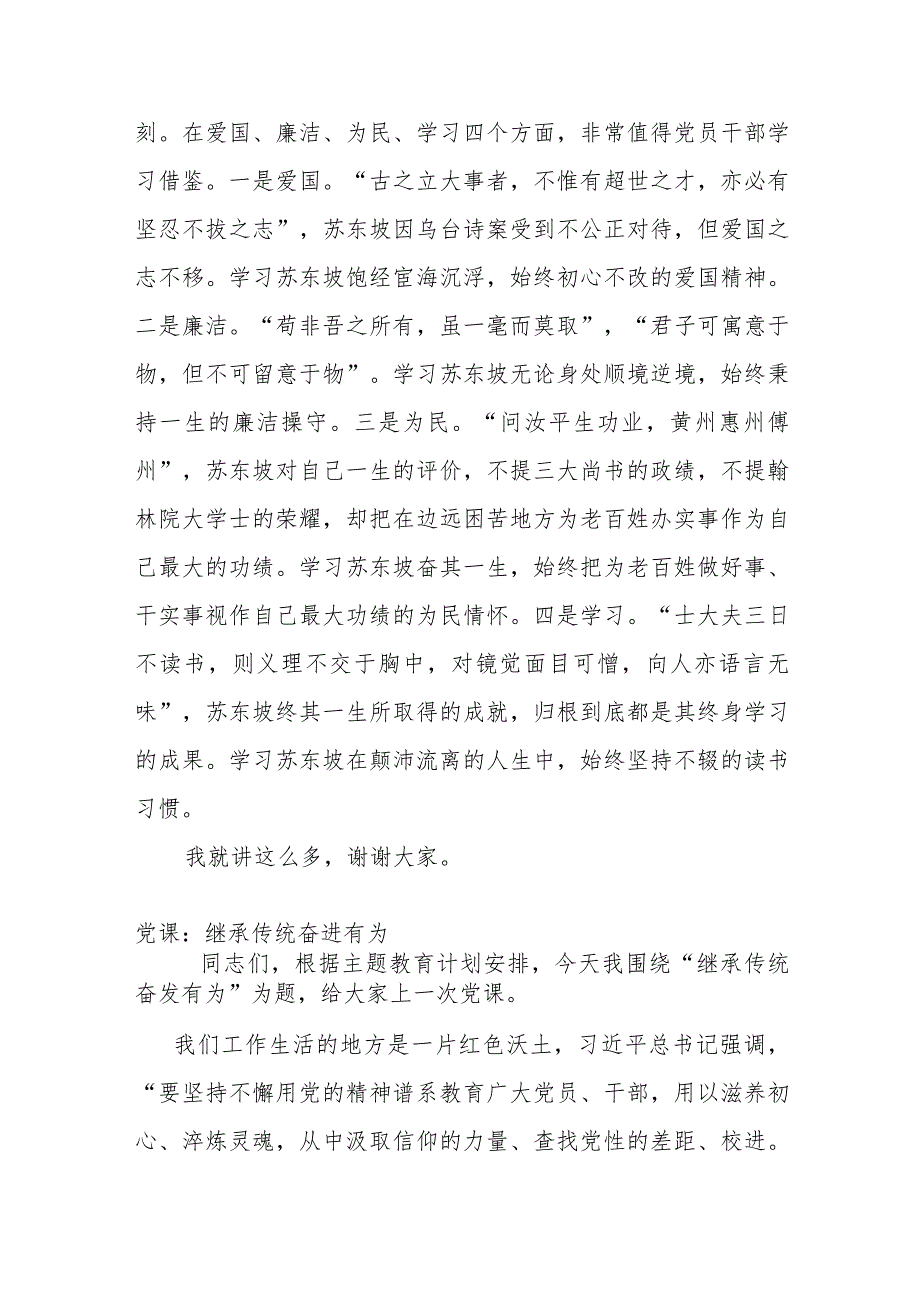 刻。在爱国、廉洁、为民、学习四个方面，非常值得党员干部学习借鉴。一是爱国。“古之立大事者，不惟有超世之才，亦必有坚忍不拔之志”，苏东坡因乌台诗案受到不公正对待，但爱国之志不移。学习苏东坡饱经宦海沉浮，始终初心不改的爱国精神。二是廉洁。“苟非吾之所有，虽一毫而莫取”，“君子可寓意于物，但不可留意于物”。学习苏东坡无论身处顺境逆境，始终秉持一生的廉洁操守。三是为民。“问汝平生功业，黄州惠州儋州”，苏东坡对自己一生的评价，不提三大尚书的政绩，不提翰林院大学士的荣耀，却把在边远困苦地方为老百姓办实事作为自己最大的功绩。学习苏东坡奋其一生，始终把为老百姓做好事、干实事视作自己最大功绩的为民情怀。四是学习。“士大夫三日不读书，则义理不交于胸中，对镜觉面目可憎，向人亦语言无味”，苏东坡终其一生所取得的成就，归根到底都是其终身学习的成果。学习苏东坡在颠沛流离的人生中，始终坚持不辍的读书习惯。

我就讲这么多，谢谢大家。

党课：继承传统奋进有为

同志们，根据主题教育计划安排，今天我围绕“继承传统奋发有为”为题，给大家上一次党课。

我们工作生活的地方是一片红色沃土，习近平总书记强调，“要坚持不懈用党的精神谱系教育广大党员、干部，用以滋养初心、淬炼灵魂，从中汲取信仰的力量、查找党性的差距、校进。